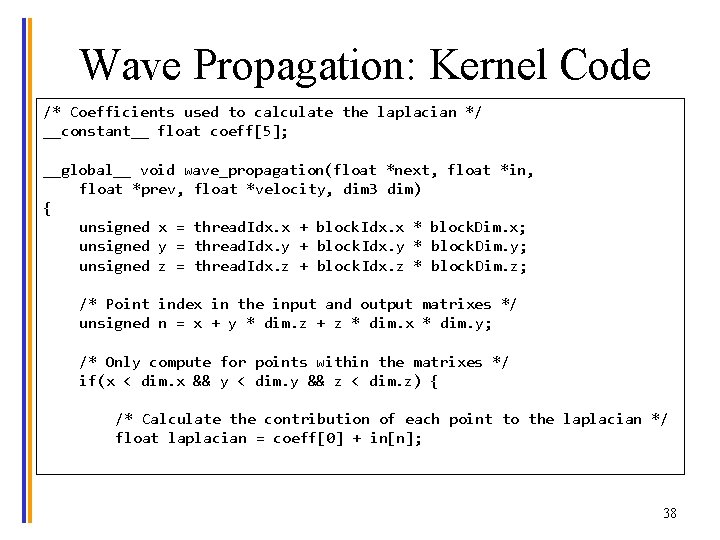 Wave Propagation: Kernel Code

/* Coefficients used to calculate the laplacian */
__constant__ float coeff[5];

__global__ void wave_propagation(float *next, float *in,
    float *prev, float *velocity, dim3 dim)
{
    unsigned x = threadIdx.x + blockIdx.x * blockDim.x;
    unsigned y = threadIdx.y + blockIdx.y * blockDim.y;
    unsigned z = threadIdx.z + blockIdx.z * blockDim.z;

    /* Point index in the input and output matrixes */
    unsigned n = x + y * dim.z + z * dim.x * dim.y;

    /* Only compute for points within the matrixes */
    if(x < dim.x && y < dim.y && z < dim.z) {

        /* Calculate the contribution of each point to the laplacian */
        float laplacian = coeff[0] + in[n];

38